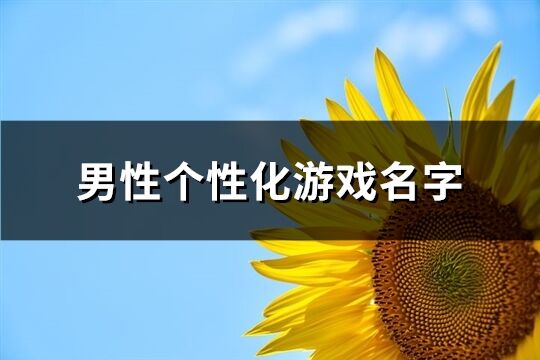 男性个性化游戏名字